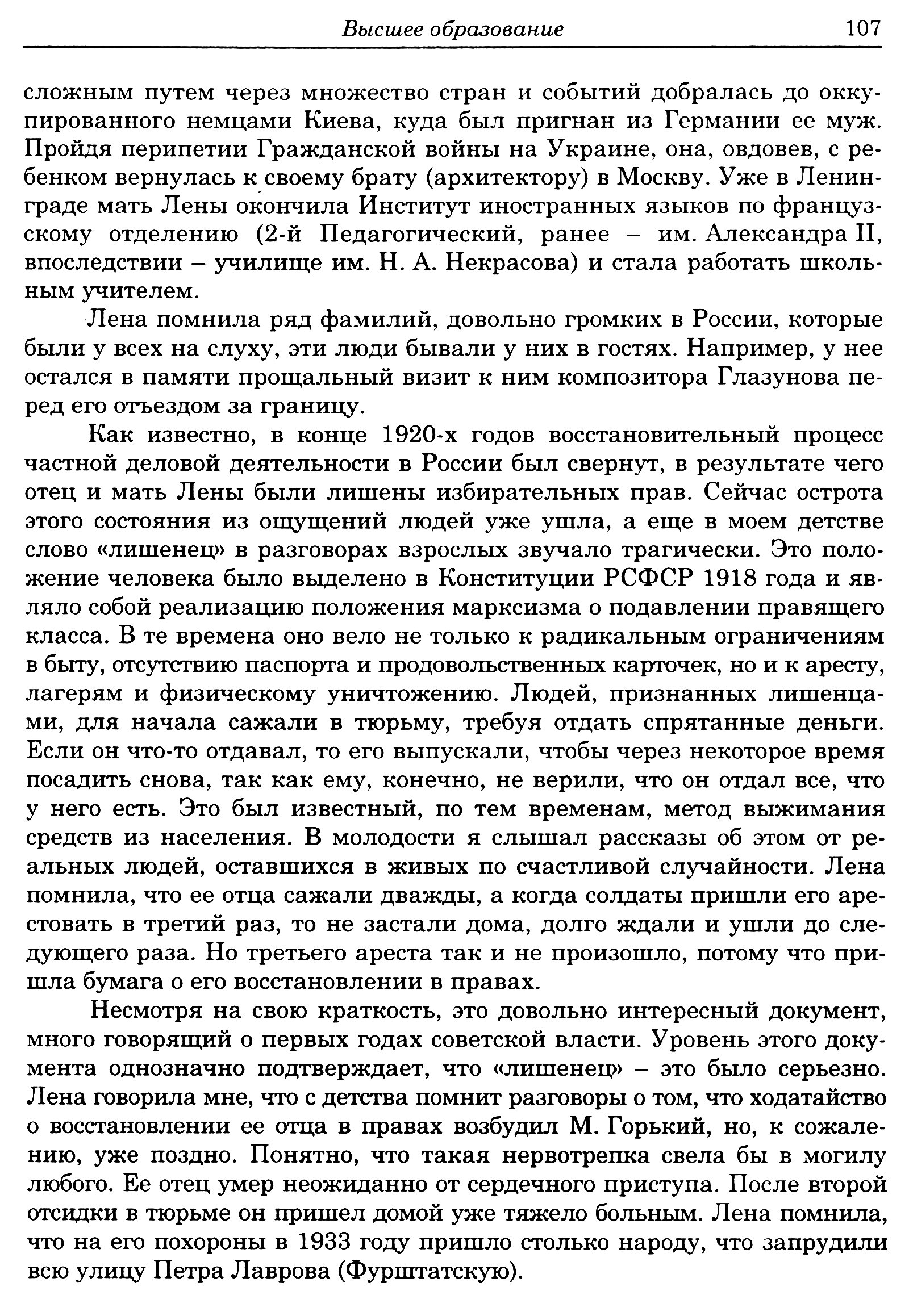 Высшее образование 107

сложным путем через множество стран и событий добралась до оккупированного немцами Киева, куда был пригнан из Германии ее муж. Пройдя перипетии Гражданской войны на Украине, она, овдовев, с ребенком вернулась к своему брату (архитектору) в Москву. Уже в Ленинграде мать Лены окончила Институт иностранных языков по французскому отделению (2-й Педагогический, ранее – им. Александра II, впоследствии – училище им. Н. А. Некрасова) и стала работать школьным учителем.

Лена помнила ряд фамилий, довольно громких в России, которые были у всех на слуху, эти люди бывали у них в гостях. Например, у нее остался в памяти прощальный визит к ним композитора Глазунова перед его отъездом за границу.

Как известно, в конце 1920-х годов восстановительный процесс частной деловой деятельности в России был свернут, в результате чего отец и мать Лены были лишены избирательных прав. Сейчас острота этого состояния из ощущений людей уже ушла, а еще в моем детстве слово «лишенец» в разговорах взрослых звучало трагически. Это положение человека было выделено в Конституции РСФСР 1918 года и являло собой реализацию положения марксизма о подавлении правящего класса. В те времена оно вело не только к радикальным ограничениям в быту, отсутствию паспорта и продовольственных карточек, но и к аресту, лагерям и физическому уничтожению. Людей, признанных лишенцами, для начала сажали в тюрьму, требуя отдать спрятанные деньги. Если он что-то отдавал, то его выпускали, чтобы через некоторое время посадить снова, так как ему, конечно, не верили, что он отдал все, что у него есть. Это был известный, по тем временам, метод выжимания средств из населения. В молодости я слышал рассказы об этом от реальных людей, оставшихся в живых по счастливой случайности. Лена помнила, что ее отца сажали дважды, а когда солдаты пришли его арестовать в третий раз, то не застали дома, долго ждали и ушли до следующего раза. Но третьего ареста так и не произошло, потому что пришла бумага о его восстановлении в правах.

Несмотря на свою краткость, это довольно интересный документ, много говорящий о первых годах советской власти. Уровень этого документа однозначно подтверждает, что «лишенец» – это было серьезно. Лена говорила мне, что с детства помнит разговоры о том, что ходатайство о восстановлении ее отца в правах возбудил М. Горький, но, к сожалению, уже поздно. Понятно, что такая нервотрепка свела бы в могилу любого. Ее отец умер неожиданно от сердечного приступа. После второй отсидки в тюрьме он пришел домой уже тяжело больным. Лена помнила, что на его похороны в 1933 году пришло столько народу, что запрудили всю улицу Петра Лаврова (Фурштатскую).